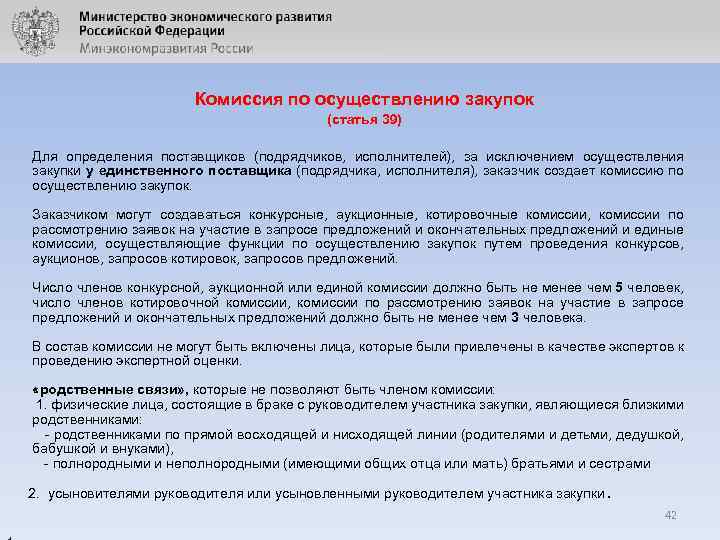 Министерство экономического развития Российской Федерации
Минэкономразвития России

Комиссия по осуществлению закупок
(статья 39)

Для определения поставщиков (подрядчиков, исполнителей), за исключением осуществления закупки у единственного поставщика (подрядчика, исполнителя), заказчик создает комиссию по осуществлению закупок.

Заказчиком могут создаваться конкурсные, аукционные, котировочные комиссии, комиссии по рассмотрению заявок на участие в запросе предложений и окончательных предложений и единые комиссии, осуществляющие функции по осуществлению закупок путем проведения конкурсов, аукционов, запросов котировок, запросов предложений.

Число членов конкурсной, аукционной или единой комиссии должно быть не менее чем 5 человек, число членов котировочной комиссии, комиссии по рассмотрению заявок на участие в запросе предложений и окончательных предложений должно быть не менее чем 3 человека.

В состав комиссии не могут быть включены лица, которые были привлечены в качестве экспертов к проведению экспертной оценки.

«родственные связи», которые не позволяют быть членом комиссии:
1. физические лица, состоящие в браке с руководителем участника закупки, являющиеся близкими родственниками:
- родственниками по прямой восходящей и нисходящей линии (родителями и детьми, дедушкой, бабушкой и внуками),
- полнородными и неполнородными (имеющими общих отца или мать) братьями и сестрами

2. усыновителями руководителя или усыновленными руководителем участника закупки.

42